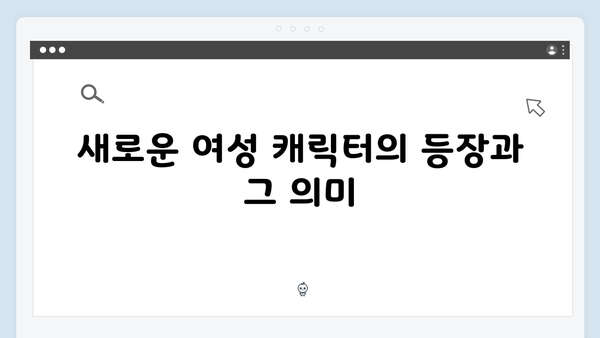 새로운 여성 캐릭터의 등장과 그 의미